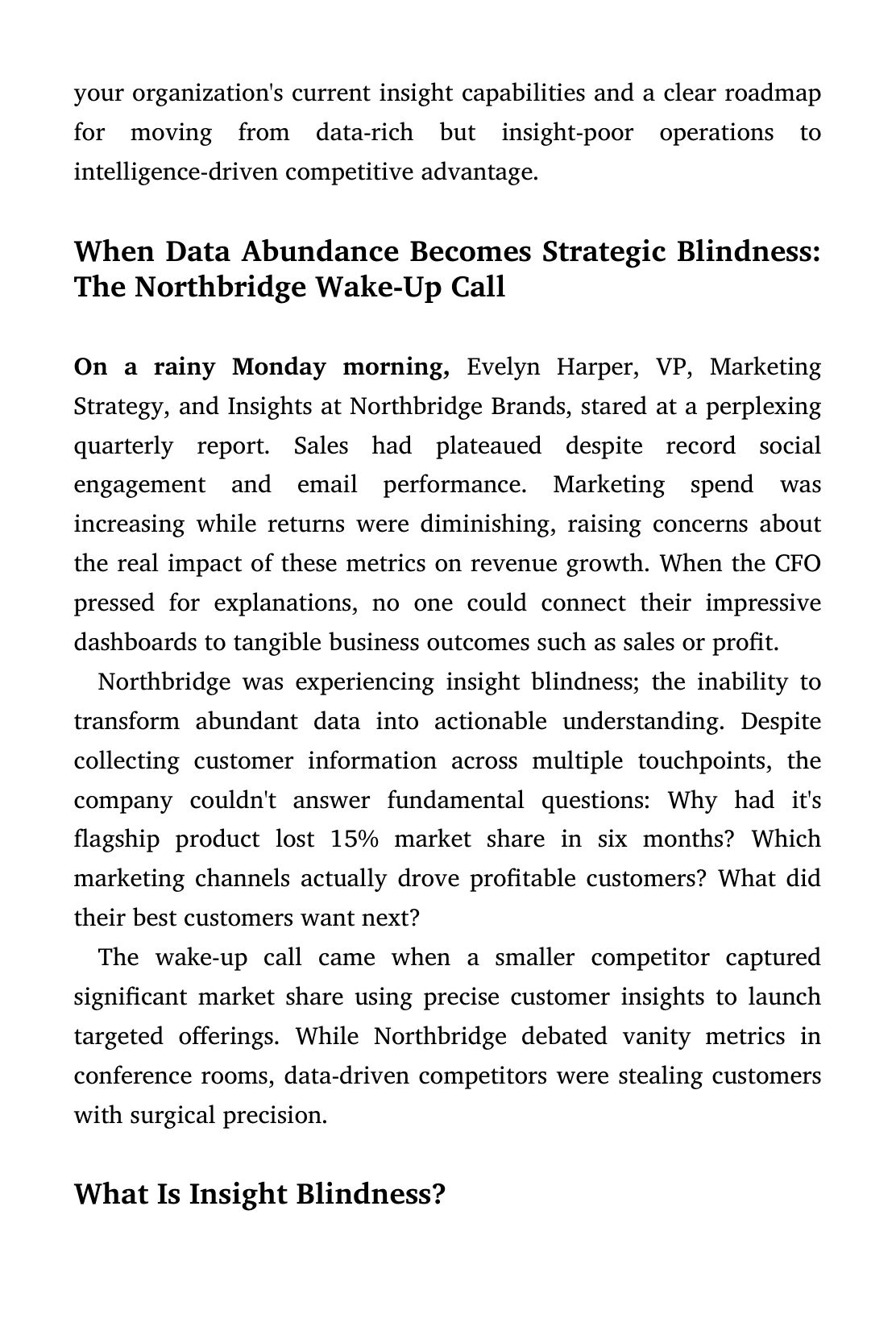 your organization's current insight capabilities and a clear roadmap for moving from data-rich but insight-poor operations to intelligence-driven competitive advantage.

When Data Abundance Becomes Strategic Blindness: The Northbridge Wake-Up Call

On a rainy Monday morning, Evelyn Harper, VP, Marketing Strategy, and Insights at Northbridge Brands, stared at a perplexing quarterly report. Sales had plateaued despite record social engagement and email performance. Marketing spend was increasing while returns were diminishing, raising concerns about the real impact of these metrics on revenue growth. When the CFO pressed for explanations, no one could connect their impressive dashboards to tangible business outcomes such as sales or profit.

Northbridge was experiencing insight blindness; the inability to transform abundant data into actionable understanding. Despite collecting customer information across multiple touchpoints, the company couldn't answer fundamental questions: Why had it's flagship product lost 15% market share in six months? Which marketing channels actually drove profitable customers? What did their best customers want next?

The wake-up call came when a smaller competitor captured significant market share using precise customer insights to launch targeted offerings. While Northbridge debated vanity metrics in conference rooms, data-driven competitors were stealing customers with surgical precision.

What Is Insight Blindness?